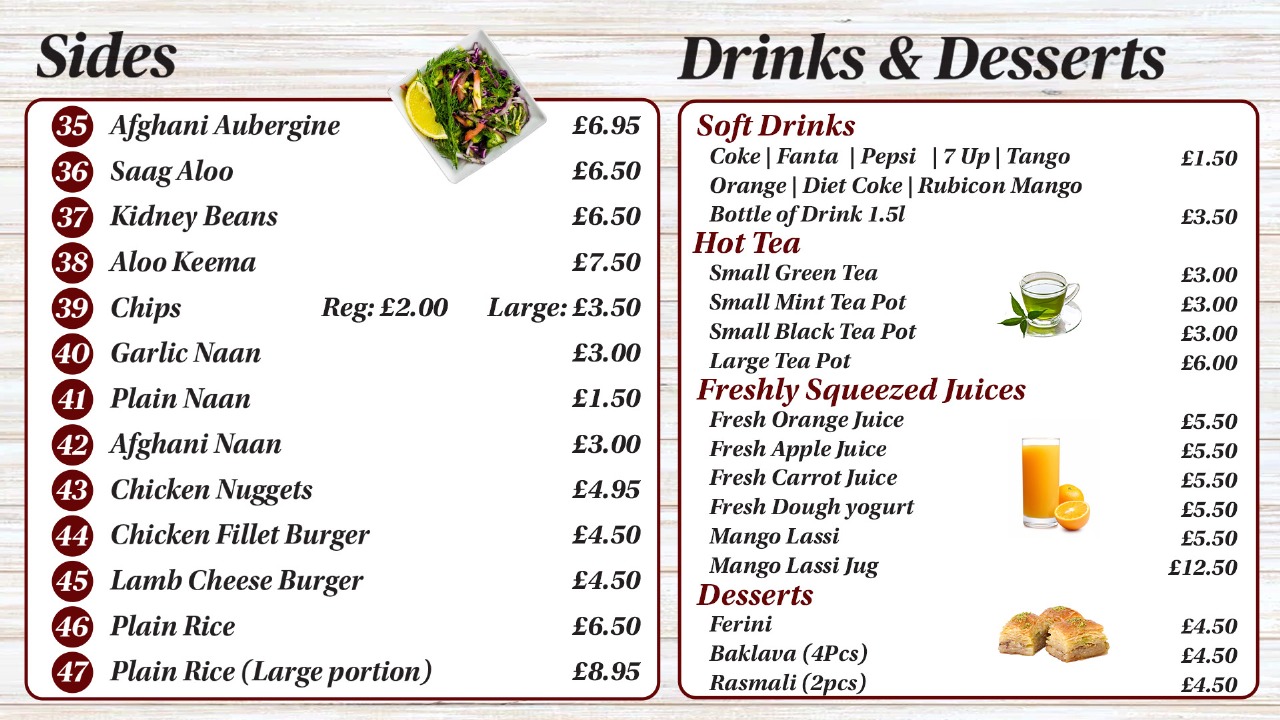 Sides

35 Afghani Aubergine £6.95
36 Saag Aloo £6.50
37 Kidney Beans £6.50
38 Aloo Keema £7.50
39 Chips Reg: £2.00 Large: £3.50
40 Garlic Naan £3.00
41 Plain Naan £1.50
42 Afghani Naan £3.00
43 Chicken Nuggets £4.95
44 Chicken Fillet Burger £4.50
45 Lamb Cheese Burger £4.50
46 Plain Rice £6.50
47 Plain Rice (Large portion) £8.95

Drinks & Desserts

Soft Drinks
Coke | Fanta | Pepsi | 7 Up | Tango Orange | Diet Coke | Rubicon Mango £1.50
Bottle of Drink 1.5l £3.50

Hot Tea
Small Green Tea £3.00
Small Mint Tea Pot £3.00
Small Black Tea Pot £3.00
Large Tea Pot £6.00

Freshly Squeezed Juices
Fresh Orange Juice £5.50
Fresh Apple Juice £5.50
Fresh Carrot Juice £5.50
Fresh Dough yogurt £5.50
Mango Lassi £5.50
Mango Lassi Jug £12.50

Desserts
Ferini £4.50
Baklava (4Pcs) £4.50
Rasmali (2pcs) £4.50